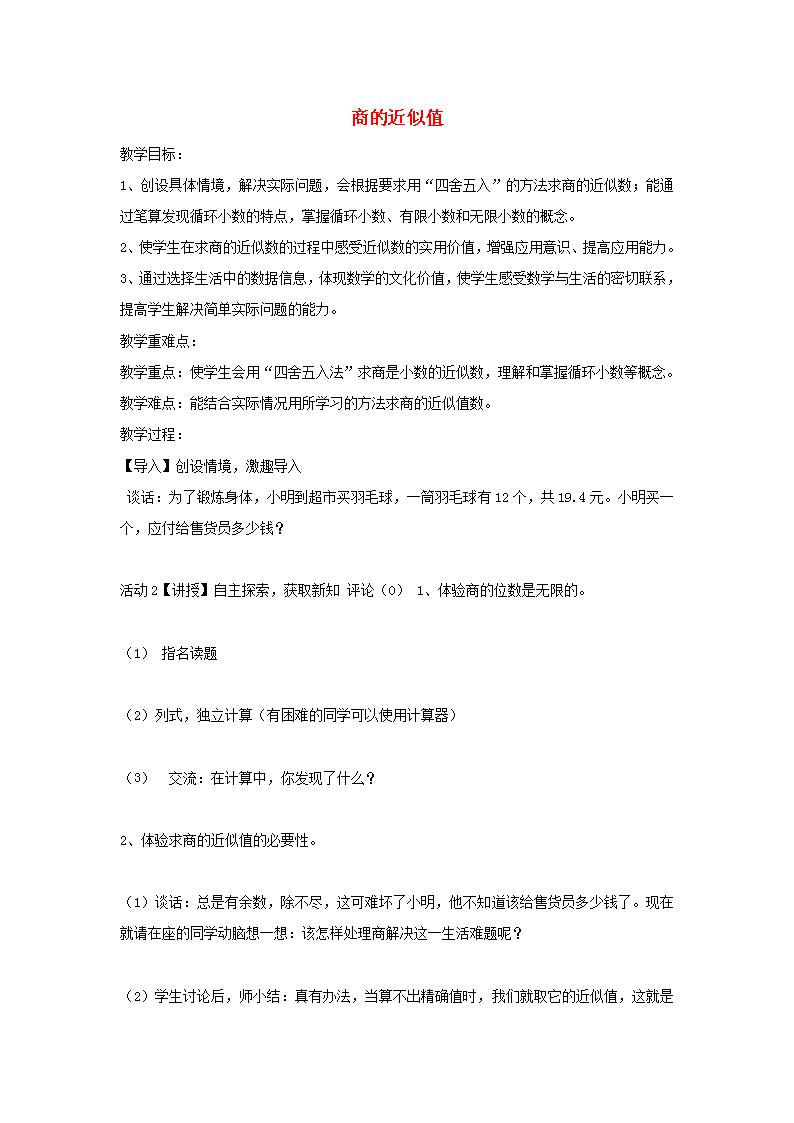 商的近似值

教学目标：

1、创设具体情境，解决实际问题，会根据要求用“四舍五入”的方法求商的近似数；能通过笔算发现循环小数的特点，掌握循环小数、有限小数和无限小数的概念。

2、使学生在求商的近似数的过程中感受近似数的实用价值，增强应用意识、提高应用能力。

3、通过选择生活中的数据信息，体现数学的文化价值，使学生感受数学与生活的密切联系，提高学生解决简单实际问题的能力。

教学重难点：

教学重点：使学生会用“四舍五入法”求商是小数的近似数，理解和掌握循环小数等概念。

教学难点：能结合实际情况用所学习的方法求商的近似值数。

教学过程：

【导入】创设情境，激趣导入

谈话：为了锻炼身体，小明到超市买羽毛球，一筒羽毛球有12个，共19.4元。小明买一个，应付给售货员多少钱？

活动2【讲授】自主探索，获取新知 评论（0） 1、体验商的位数是无限的。

（1） 指名读题

（2）列式，独立计算（有困难的同学可以使用计算器）

（3） 交流：在计算中，你发现了什么？

2、体验求商的近似值的必要性。

（1）谈话：总是有余数，除不尽，这可难坏了小明，他不知道该给售货员多少钱了。现在就请在座的同学动脑想一想：该怎样处理商解决这一生活难题呢？

（2）学生讨论后，师小结：真有办法，当算不出精确值时，我们就取它的近似值，这就是